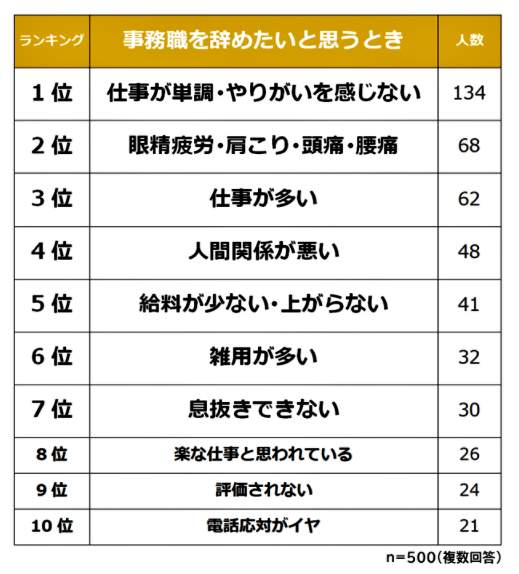 | ランキング | 事務職を辞めたいと思うとき | 人数 |
|---|---|---|
| 1 位 | 仕事が単調・やりがいを感じない | 134 |
| 2 位 | 眼精疲労・肩こり・頭痛・腰痛 | 68 |
| 3 位 | 仕事が多い | 62 |
| 4 位 | 人間関係が悪い | 48 |
| 5 位 | 給料が少ない・上がらない | 41 |
| 6 位 | 雑用が多い | 32 |
| 7 位 | 息抜きできない | 30 |
| 8 位 | 楽な仕事と思われている | 26 |
| 9 位 | 評価されない | 24 |
| 10 位 | 電話応対がイヤ | 21 |

n=500(複数回答)